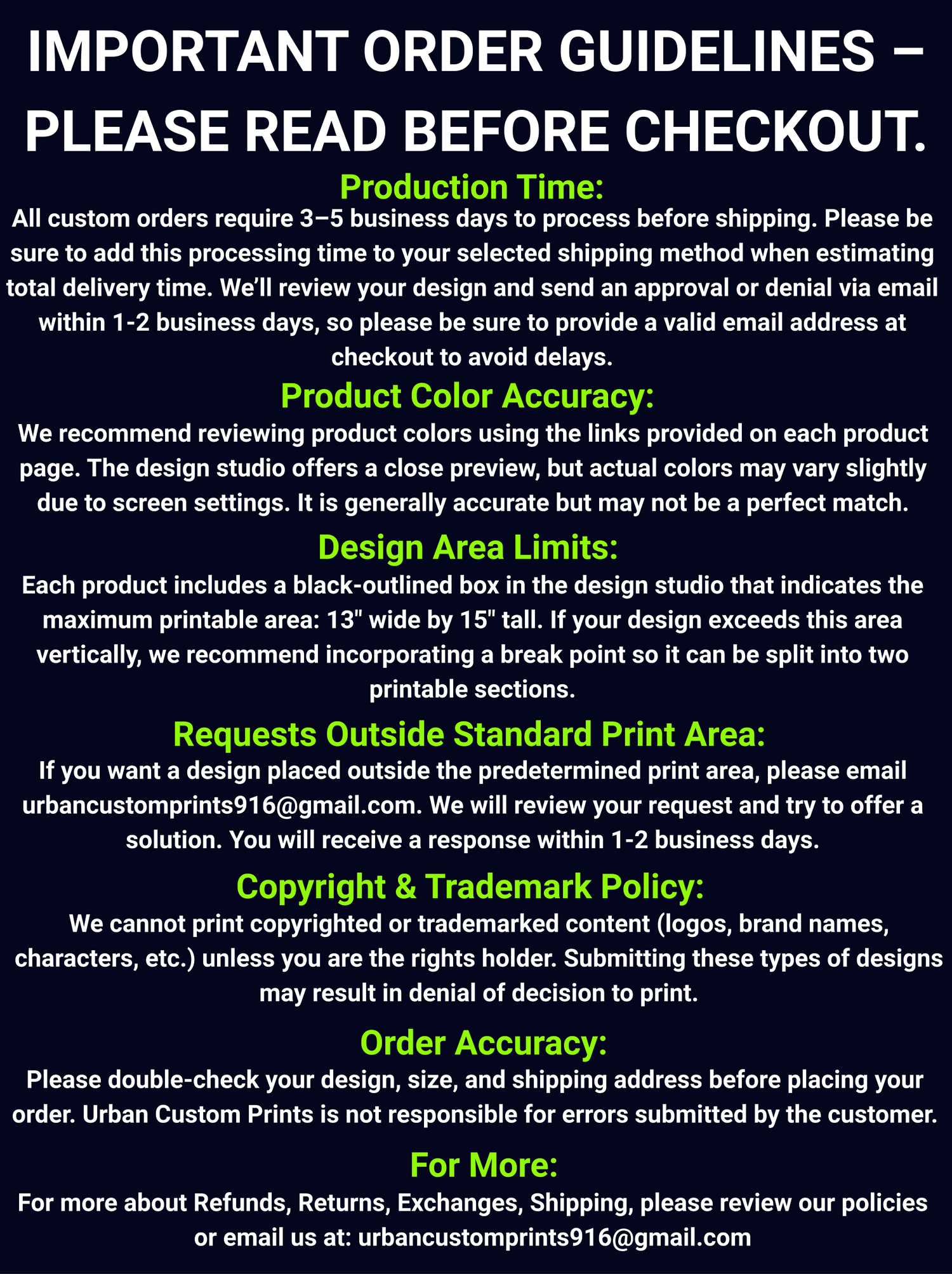 IMPORTANT ORDER GUIDELINES – PLEASE READ BEFORE CHECKOUT.

Production Time:
All custom orders require 3–5 business days to process before shipping. Please be sure to add this processing time to your selected shipping method when estimating total delivery time. We'll review your design and send an approval or denial via email within 1-2 business days, so please be sure to provide a valid email address at checkout to avoid delays.

Product Color Accuracy:
We recommend reviewing product colors using the links provided on each product page. The design studio offers a close preview, but actual colors may vary slightly due to screen settings. It is generally accurate but may not be a perfect match.

Design Area Limits:
Each product includes a black-outlined box in the design studio that indicates the maximum printable area: 13" wide by 15" tall. If your design exceeds this area vertically, we recommend incorporating a break point so it can be split into two printable sections.

Requests Outside Standard Print Area:
If you want a design placed outside the predetermined print area, please email urbancustomprints916@gmail.com. We will review your request and try to offer a solution. You will receive a response within 1-2 business days.

Copyright & Trademark Policy:
We cannot print copyrighted or trademarked content (logos, brand names, characters, etc.) unless you are the rights holder. Submitting these types of designs may result in denial of decision to print.

Order Accuracy:
Please double-check your design, size, and shipping address before placing your order. Urban Custom Prints is not responsible for errors submitted by the customer.

For More:
For more about Refunds, Returns, Exchanges, Shipping, please review our policies or email us at: urbancustomprints916@gmail.com